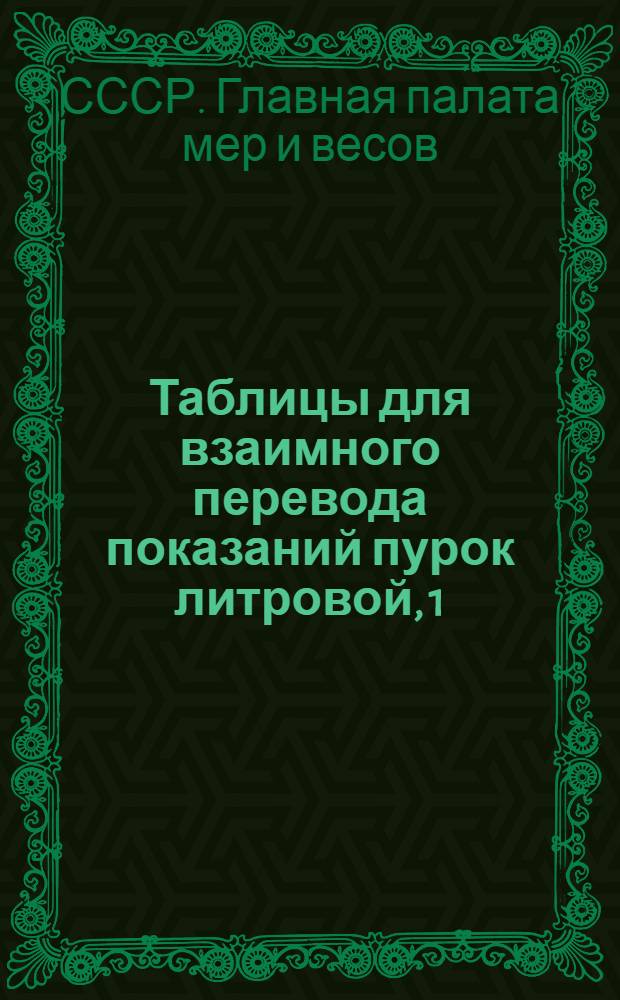 СССР. Главная палата мер и весов

Таблицы для взаимного перевода показаний пурок литровой,1